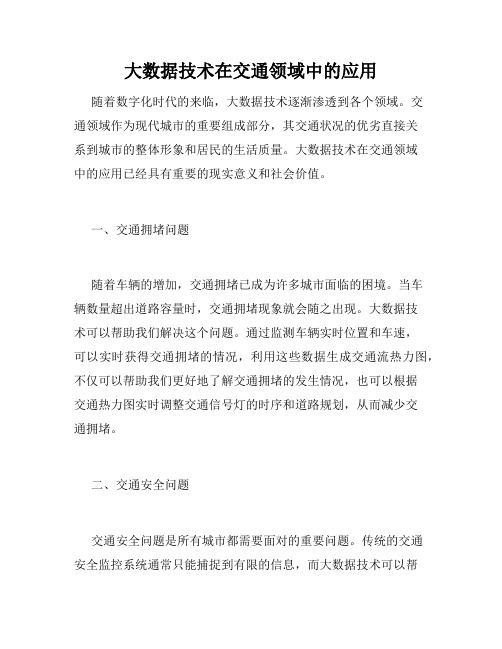 大数据技术在交通领域中的应用

随着数字化时代的来临，大数据技术逐渐渗透到各个领域。交通领域作为现代城市的重要组成部分，其交通状况的优劣直接关系到城市的整体形象和居民的生活质量。大数据技术在交通领域中的应用已经具有重要的现实意义和社会价值。

一、交通拥堵问题

随着车辆的增加，交通拥堵已成为许多城市面临的困境。当车辆数量超出道路容量时，交通拥堵现象就会随之出现。大数据技术可以帮助我们解决这个问题。通过监测车辆实时位置和车速，可以实时获得交通拥堵的情况，利用这些数据生成交通流热力图，不仅可以帮助我们更好地了解交通拥堵的发生情况，也可以根据交通热力图实时调整交通信号灯的时序和道路规划，从而减少交通拥堵。

二、交通安全问题

交通安全问题是所有城市都需要面对的重要问题。传统的交通安全监控系统通常只能捕捉到有限的信息，而大数据技术可以帮